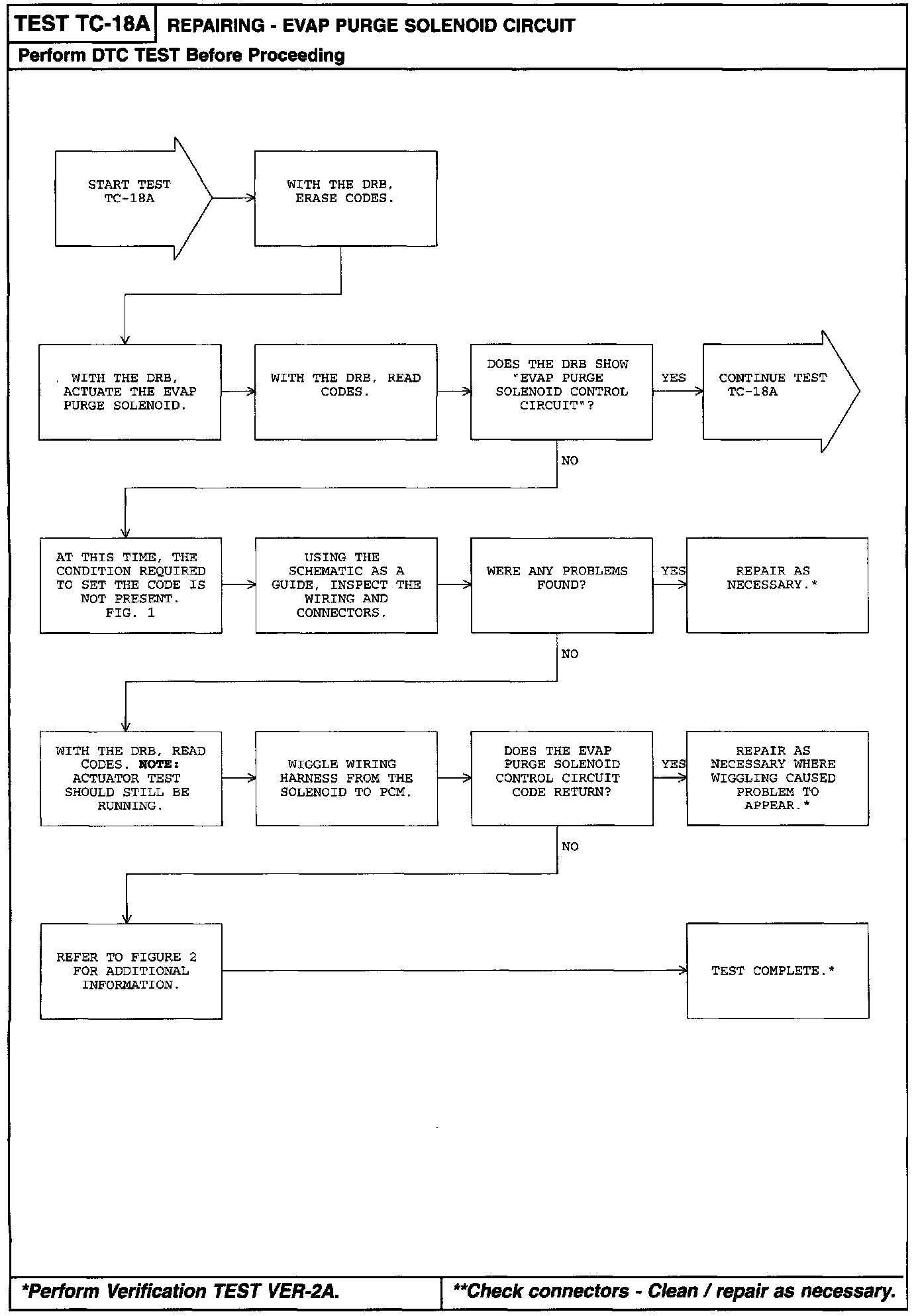 TEST TC-18A REPAIRING - EVAP PURGE SOLENOID CIRCUIT

Perform DTC TEST Before Proceeding

START TEST TC-18A

WITH THE DRB, ERASE CODES.

WITH THE DRB, ACTUATE THE EVAP PURGE SOLENOID.

WITH THE DRB, READ CODES.

DOES THE DRB SHOW "EVAP PURGE SOLENOID CONTROL CIRCUIT"?

YES

CONTINUE TEST TC-18A

NO

AT THIS TIME, THE CONDITION REQUIRED TO SET THE CODE IS NOT PRESENT. FIG. 1

USING THE SCHEMATIC AS A GUIDE, INSPECT THE WIRING AND CONNECTORS.

WERE ANY PROBLEMS FOUND?

YES

REPAIR AS NECESSARY.*

NO

WITH THE DRB, READ CODES. NOTE: ACTUATOR TEST SHOULD STILL BE RUNNING.

WIGGLE WIRING HARNESS FROM THE SOLENOID TO PCM.

DOES THE EVAP PURGE SOLENOID CONTROL CIRCUIT CODE RETURN?

YES

REPAIR AS NECESSARY WHERE WIGGLING CAUSED PROBLEM TO APPEAR.*

NO

REFER TO FIGURE 2 FOR ADDITIONAL INFORMATION.

TEST COMPLETE.*

*Perform Verification TEST VER-2A.

**Check connectors - Clean / repair as necessary.